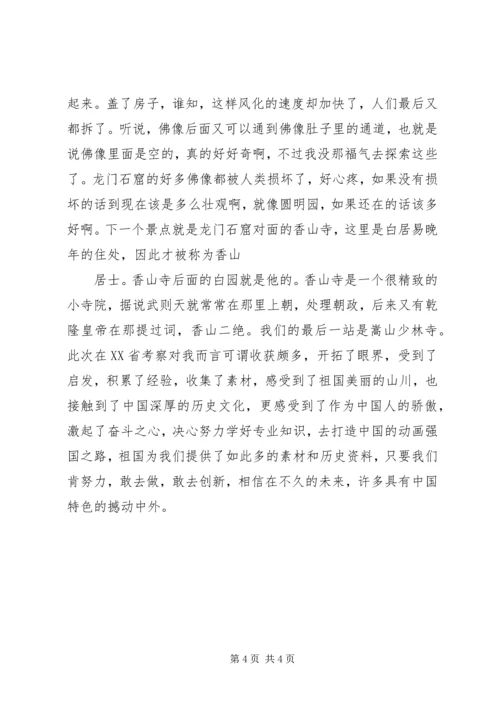 起来。盖了房子，谁知，这样风化的速度却加快了，人们最后又都拆了。听说，佛像后面又可以通到佛像肚子里的通道，也就是说佛像里面是空的，真的好好奇啊，不过我没那福气去探索这些了。龙门石窟的好多佛像都被人类损坏了，好心疼，如果没有损坏的话到现在该是多么壮观啊，就像圆明园，如果还在的话该多好啊。下一个景点就是龙门石窟对面的香山寺，这里是白居易晚年的住处，因此才被称为香山

居士。香山寺后面的白园就是他的。香山寺是一个很精致的小寺院，据说武则天就常常在那里上朝，处理朝政，后来又有乾隆皇帝在那提过词，香山二绝。我们的最后一站是嵩山少林寺。此次在XX省考察对我而言可谓收获颇多，开拓了眼界，受到了启发，积累了经验，收集了素材，感受到了祖国美丽的山川，也接触到了中国深厚的历史文化，更感受到了作为中国人的骄傲，激起了奋斗之心，决心努力学好专业知识，去打造中国的动画强国之路，祖国为我们提供了如此多的素材和历史资料，只要我们肯努力，敢去做，敢去创新，相信在不久的未来，许多具有中国特色的撼动中外。

第 4 页 共 4 页